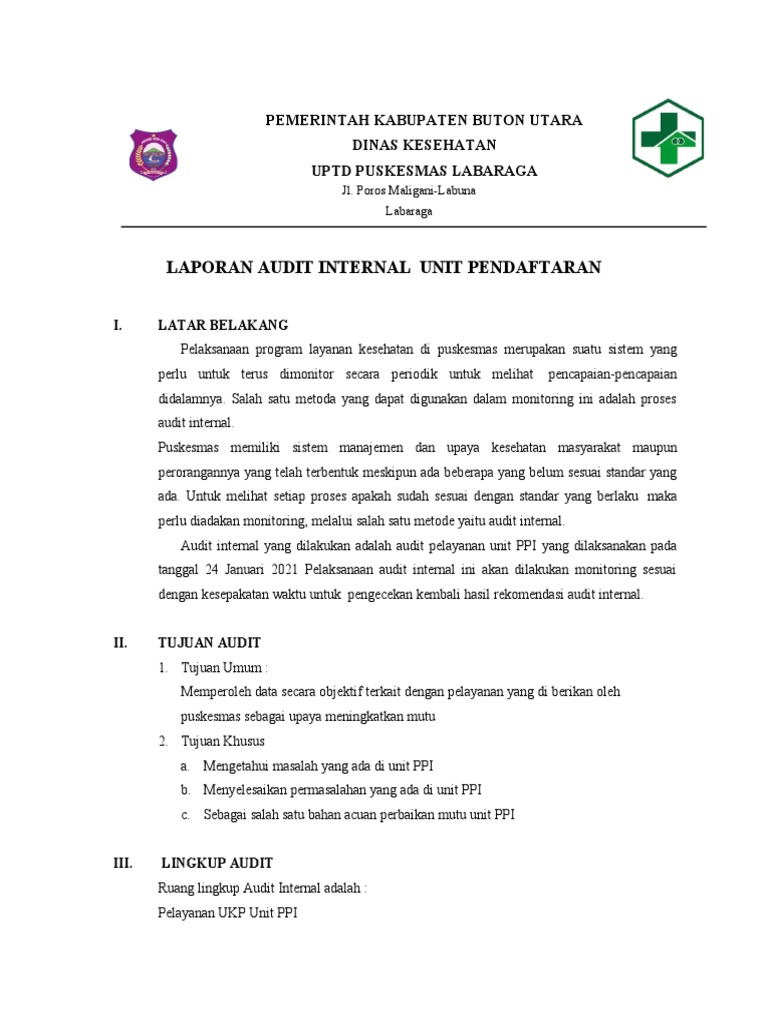 PEMERINTAH KABUPATEN BUTON UTARA
DINAS KESEHATAN
UPTD PUSKESMAS LABARAGA
Jl. Poros Maligani-Labuna
Labaraga

LAPORAN AUDIT INTERNAL UNIT PENDAFTARAN

I. LATAR BELAKANG

Pelaksanaan program layanan kesehatan di puskesmas merupakan suatu sistem yang perlu untuk terus dimonitor secara periodik untuk melihat pencapaian-pencapaian didalamnya. Salah satu metoda yang dapat digunakan dalam monitoring ini adalah proses audit internal.

Puskesmas memiliki sistem manajemen dan upaya kesehatan masyarakat maupun perorangannya yang telah terbentuk meskipun ada beberapa yang belum sesuai standar yang ada. Untuk melihat setiap proses apakah sudah sesuai dengan standar yang berlaku maka perlu diadakan monitoring, melalui salah satu metode yaitu audit internal.

Audit internal yang dilakukan adalah audit pelayanan unit PPI yang dilaksanakan pada tanggal 24 Januari 2021 Pelaksanaan audit internal ini akan dilakukan monitoring sesuai dengan kesepakatan waktu untuk pengecekan kembali hasil rekomendasi audit internal.

II. TUJUAN AUDIT

1. Tujuan Umum :
Memperoleh data secara objektif terkait dengan pelayanan yang di berikan oleh puskesmas sebagai upaya meningkatkan mutu

2. Tujuan Khusus
a. Mengetahui masalah yang ada di unit PPI
b. Menyelesaikan permasalahan yang ada di unit PPI
c. Sebagai salah satu bahan acuan perbaikan mutu unit PPI

III. LINGKUP AUDIT

Ruang lingkup Audit Internal adalah :
Pelayanan UKP Unit PPI